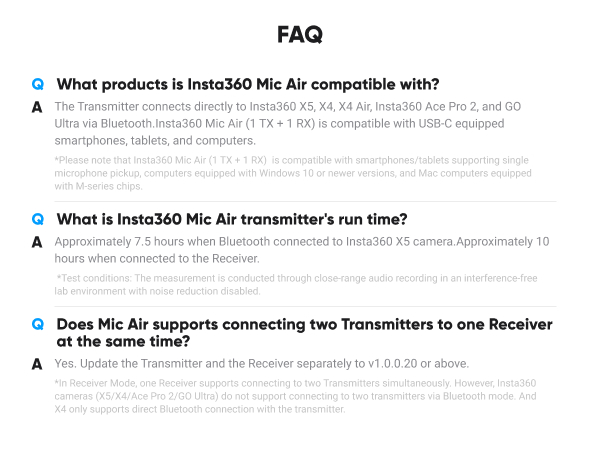 FAQ

Q What products is Insta360 Mic Air compatible with?

A The Transmitter connects directly to Insta360 X5, X4, X4 Air, Insta360 Ace Pro 2, and GO Ultra via Bluetooth.Insta360 Mic Air (1 TX + 1 RX) is compatible with USB-C equipped smartphones, tablets, and computers.

*Please note that Insta360 Mic Air (1 TX + 1 RX) is compatible with smartphones/tablets supporting single microphone pickup, computers equipped with Windows 10 or newer versions, and Mac computers equipped with M-series chips.

Q What is Insta360 Mic Air transmitter's run time?

A Approximately 7.5 hours when Bluetooth connected to Insta360 X5 camera.Approximately 10 hours when connected to the Receiver.

*Test conditions: The measurement is conducted through close-range audio recording in an interference-free lab environment with noise reduction disabled.

Q Does Mic Air supports connecting two Transmitters to one Receiver at the same time?

A Yes. Update the Transmitter and the Receiver separately to v1.0.0.20 or above.

*In Receiver Mode, one Receiver supports connecting to two Transmitters simultaneously. However, Insta360 cameras (X5/X4/Ace Pro 2/GO Ultra) do not support connecting to two transmitters via Bluetooth mode. And X4 only supports direct Bluetooth connection with the transmitter.